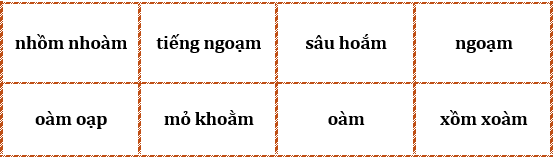 | nhồm nhoàm | tiếng ngoạm | sâu hoắm | ngoạm |
|---|---|---|---|
| oàm oạp | mỏ khoằm | oàm | xồm xoàm |